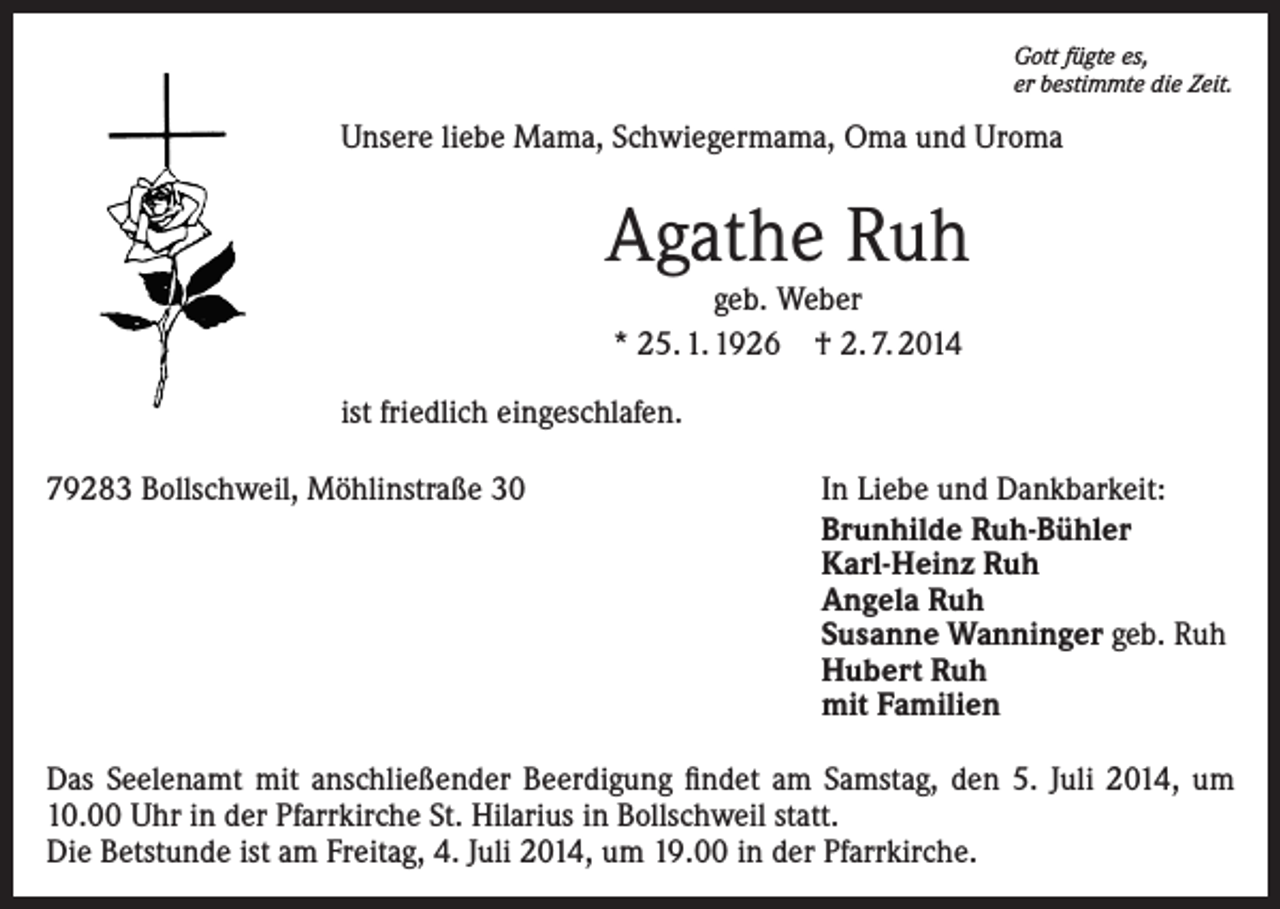 Gott fügte es,
er bestimmte die Zeit.

Unsere liebe Mama, Schwiegermama, Oma und Uroma

Agathe Ruh

geb. Weber

* 25. 1. 1926 † 2. 7. 2014

ist friedlich eingeschlafen.

79283 Bollschweil, Möhlinstraße 30

In Liebe und Dankbarkeit:
Brunhilde Ruh-Bühler
Karl-Heinz Ruh
Angela Ruh
Susanne Wanninger geb. Ruh
Hubert Ruh
mit Familien

Das Seelenamt mit anschließender Beerdigung findet am Samstag, den 5. Juli 2014, um 10.00 Uhr in der Pfarrkirche St. Hilarius in Bollschweil statt.
Die Betstunde ist am Freitag, 4. Juli 2014, um 19.00 in der Pfarrkirche.